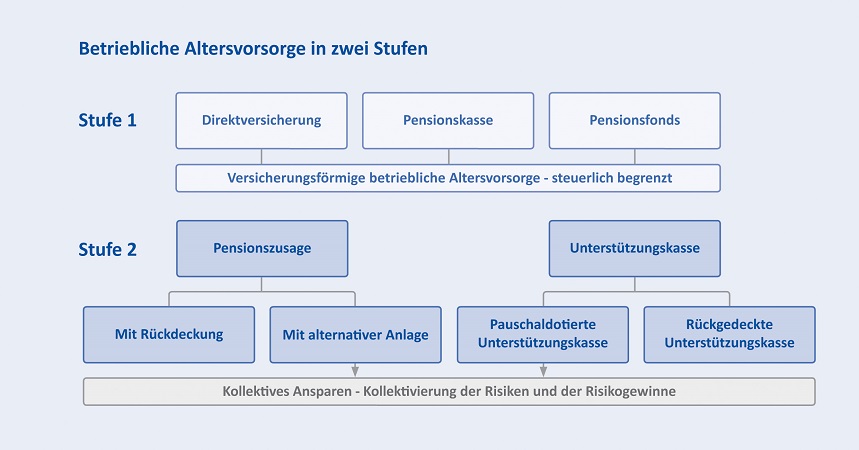 Betriebliche Altersvorsorge in zwei Stufen

Stufe 1

Direktversicherung

Pensionskasse

Pensionsfonds

Versicherungsförmige betriebliche Altersvorsorge - steuerlich begrenzt

Stufe 2

Pensionszusage

Unterstützungskasse

Mit Rückdeckung

Mit alternativer Anlage

Pauschaldotierte Unterstützungskasse

Rückgedeckte Unterstützungskasse

Kollektives Ansparen - Kollektivierung der Risiken und der Risikogewinne